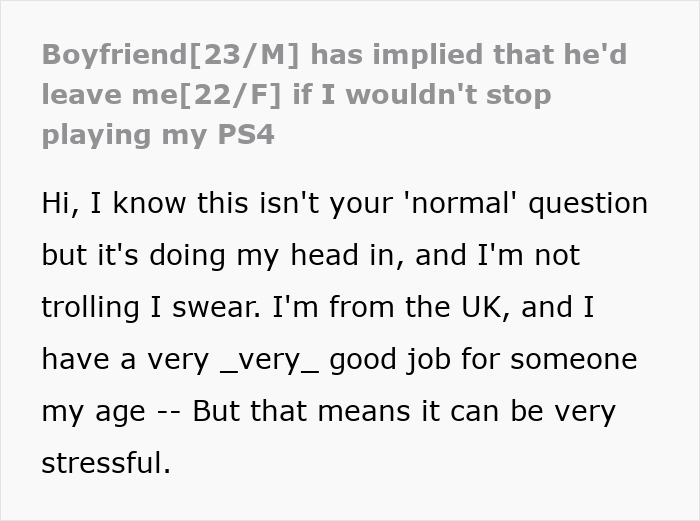 Boyfriend[23/M] has implied that he'd leave me[22/F] if I wouldn't stop playing my PS4

Hi, I know this isn't your 'normal' question but it's doing my head in, and I'm not trolling I swear. I'm from the UK, and I have a very _very_ good job for someone my age -- But that means it can be very stressful.